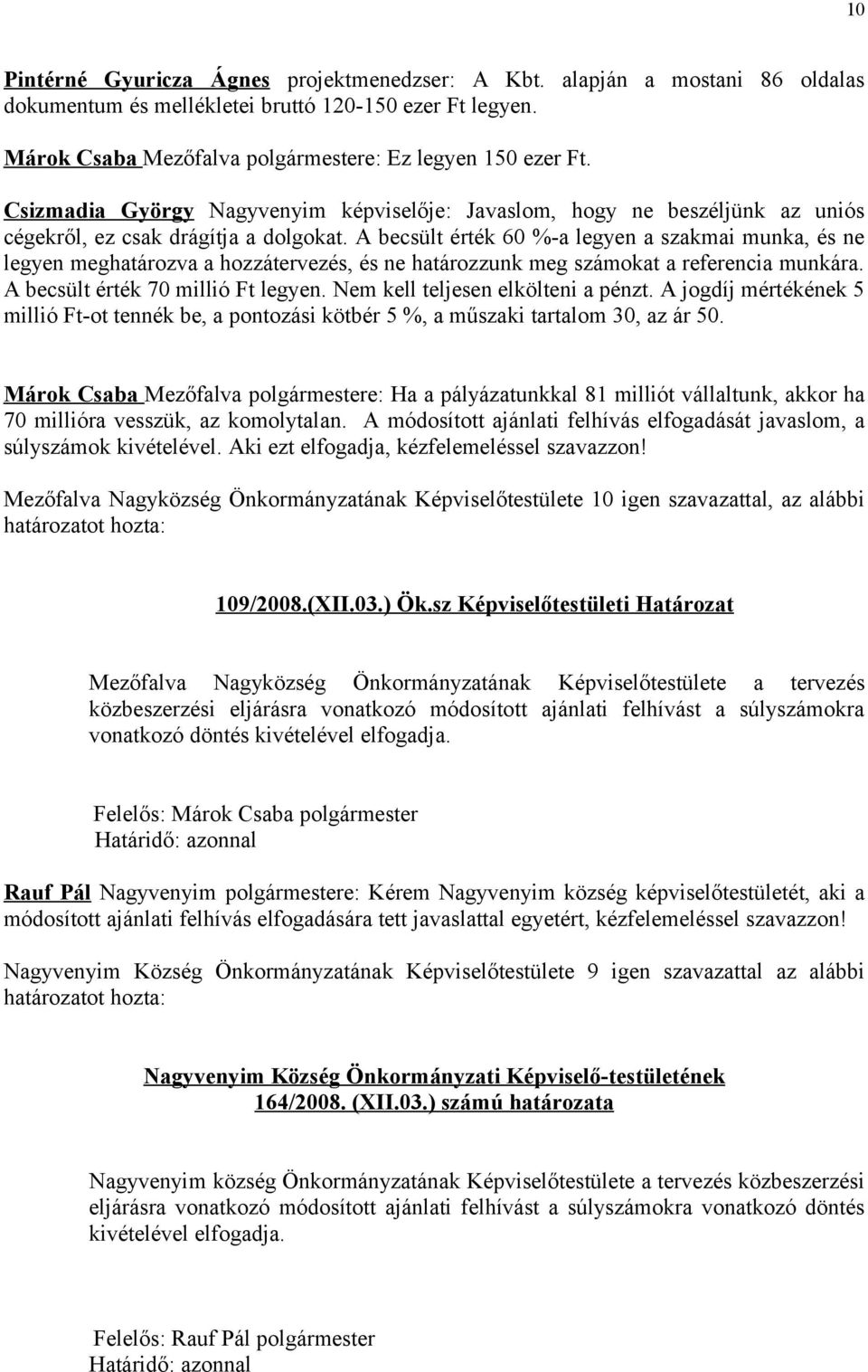 10

Pintérné Gyuricza Ágnes projektmenedzser: A Kbt. alapján a mostani 86 oldalas dokumentum és mellékletei bruttó 120-150 ezer Ft legyen.

Márok Csaba Mezőfalva polgármestere: Ez legyen 150 ezer Ft.

Csizmadia György Nagyvenyim képviselője: Javaslom, hogy ne beszéljünk az uniós cégekről, ez csak drágítja a dolgokat. A becsült érték 60 %-a legyen a szakmai munka, és ne legyen meghatározva a hozzátervezés, és ne határozzunk meg számokat a referencia munkára. A becsült érték 70 millió Ft legyen. Nem kell teljesen elkölteni a pénzt. A jogdíj mértékének 5 millió Ft-ot tennék be, a pontozási kötbér 5 %, a műszaki tartalom 30, az ár 50.

Márok Csaba Mezőfalva polgármestere: Ha a pályázatunkkal 81 milliót vállaltunk, akkor ha 70 millióra vesszük, az komolytalan. A módosított ajánlati felhívás elfogadását javaslom, a súlyszámok kivételével. Aki ezt elfogadja, kézfelemeléssel szavazzon!

Mezőfalva Nagyközség Önkormányzatának Képviselőtestülete 10 igen szavazattal, az alábbi határozatot hozta:

109/2008.(XII.03.) Ök.sz Képviselőtestületi Határozat

Mezőfalva Nagyközség Önkormányzatának Képviselőtestülete a tervezés közbeszerzési eljárásra vonatkozó módosított ajánlati felhívást a súlyszámokra vonatkozó döntés kivételével elfogadja.

Felelős: Márok Csaba polgármester
Határidő: azonnal

Rauf Pál Nagyvenyim polgármestere: Kérem Nagyvenyim község képviselőtestületét, aki a módosított ajánlati felhívás elfogadására tett javaslattal egyetért, kézfelemeléssel szavazzon!

Nagyvenyim Község Önkormányzatának Képviselőtestülete 9 igen szavazattal az alábbi határozatot hozta:

Nagyvenyim Község Önkormányzati Képviselő-testületének
164/2008. (XII.03.) számú határozata

Nagyvenyim község Önkormányzatának Képviselőtestülete a tervezés közbeszerzési eljárásra vonatkozó módosított ajánlati felhívást a súlyszámokra vonatkozó döntés kivételével elfogadja.

Felelős: Rauf Pál polgármester
Határidő: azonnal